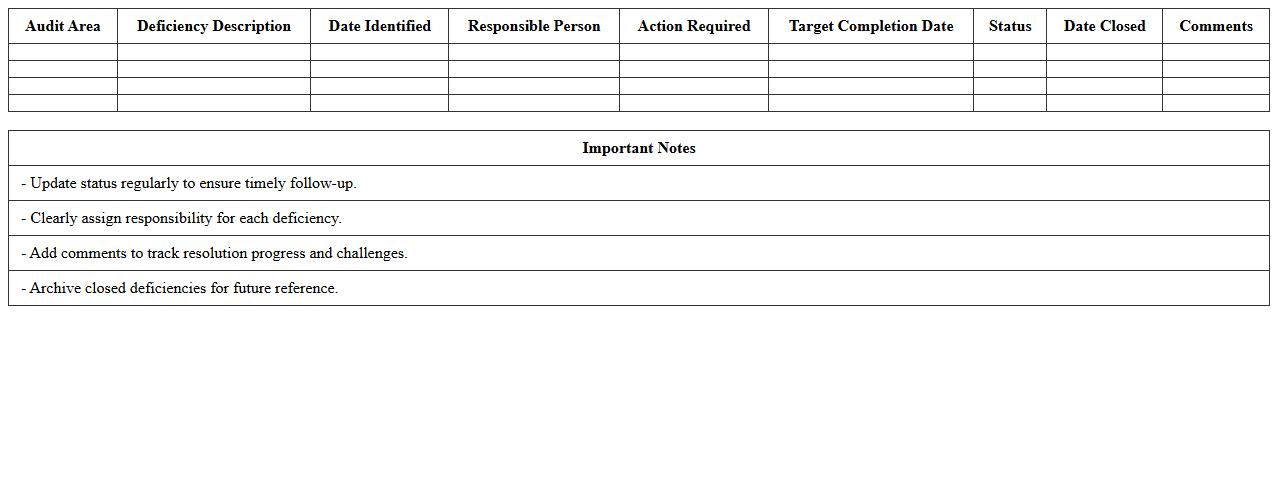 | Audit Area | Deficiency Description | Date Identified | Responsible Person | Action Required | Target Completion Date | Status | Date Closed | Comments |
|---|---|---|---|---|---|---|---|---|
| | | | | | | | | |
| | | | | | | | | |
| | | | | | | | | |
| | | | | | | | | |

| Important Notes |
|---|
| - Update status regularly to ensure timely follow-up. |
| - Clearly assign responsibility for each deficiency. |
| - Add comments to track resolution progress and challenges. |
| - Archive closed deficiencies for future reference. |